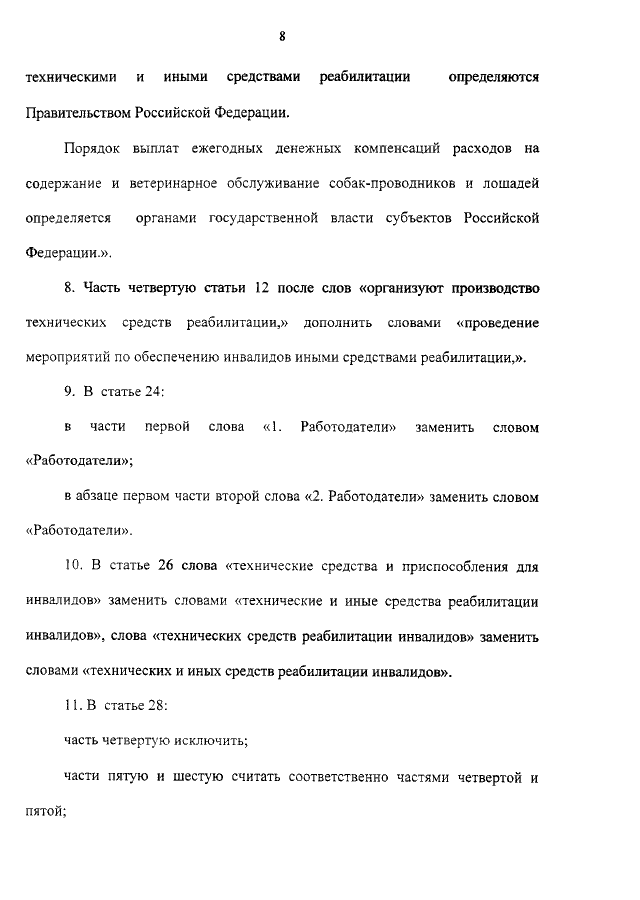 8

техническими и иными средствами реабилитации определяются Правительством Российской Федерации.

Порядок выплат ежегодных денежных компенсаций расходов на содержание и ветеринарное обслуживание собак-проводников и лошадей определяется органами государственной власти субъектов Российской Федерации.».

8. Часть четвертую статьи 12 после слов «организуют производство технических средств реабилитации,» дополнить словами «проведение мероприятий по обеспечению инвалидов иными средствами реабилитации,».

9. В статье 24:

в части первой слова «1. Работодатели» заменить словом «Работодатели»;

в абзаце первом части второй слова «2. Работодатели» заменить словом «Работодатели».

10. В статье 26 слова «технические средства и приспособления для инвалидов» заменить словами «технические и иные средства реабилитации инвалидов», слова «технических средств реабилитации инвалидов» заменить словами «технических и иных средств реабилитации инвалидов».

11. В статье 28:

часть четвертую исключить;

части пятую и шестую считать соответственно частями четвертой и пятой;